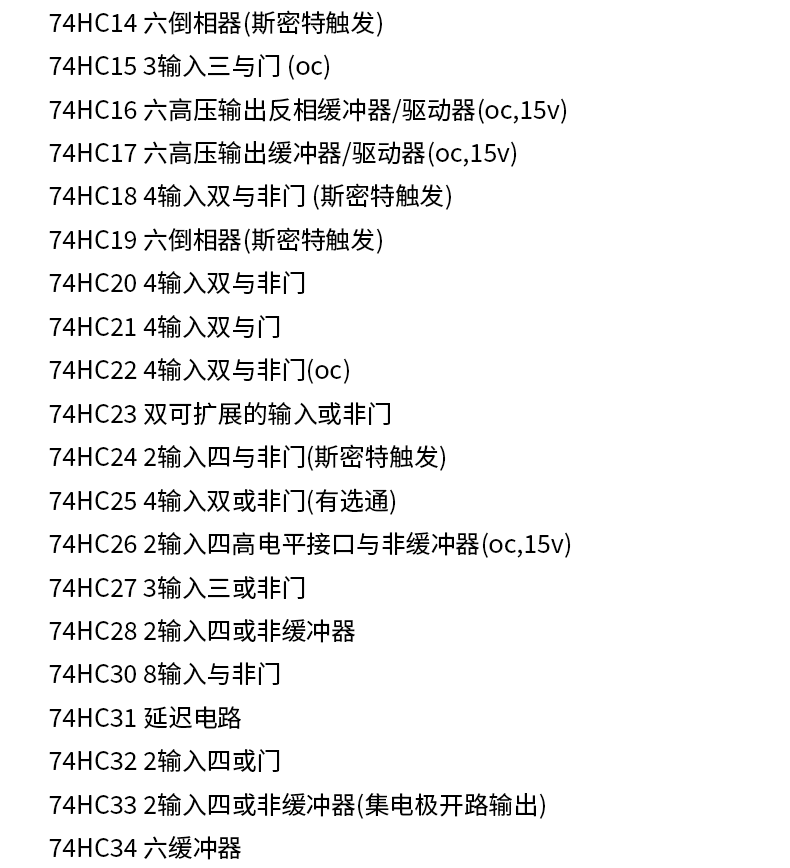 74HC14 六倒相器(斯密特触发)

74HC15 3输入三与门 (oc)

74HC16 六高压输出反相缓冲器/驱动器(oc,15v)

74HC17 六高压输出缓冲器/驱动器(oc,15v)

74HC18 4输入双与非门 (斯密特触发)

74HC19 六倒相器(斯密特触发)

74HC20 4输入双与非门

74HC21 4输入双与门

74HC22 4输入双与非门(oc)

74HC23 双可扩展的输入或非门

74HC24 2输入四与非门(斯密特触发)

74HC25 4输入双或非门(有选通)

74HC26 2输入四高电平接口与非缓冲器(oc,15v)

74HC27 3输入三或非门

74HC28 2输入四或非缓冲器

74HC30 8输入与非门

74HC31 延迟电路

74HC32 2输入四或门

74HC33 2输入四或非缓冲器(集电极开路输出)

74HC34 六缓冲器